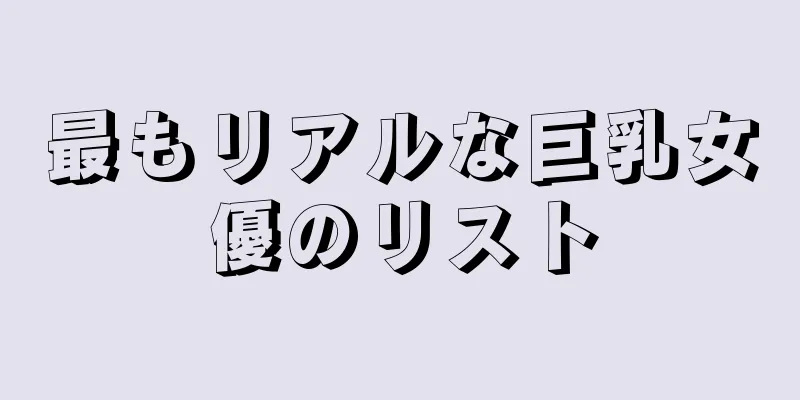 最もリアルな巨乳女優のリスト